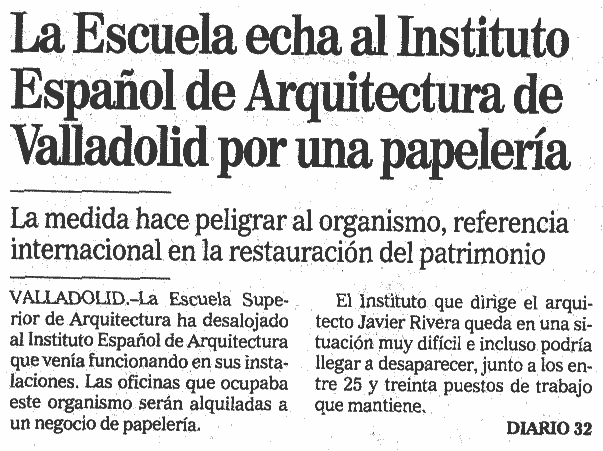 La Escuela echa al Instituto Español de Arquitectura de Valladolid por una papelería

La medida hace peligrar al organismo, referencia internacional en la restauración del patrimonio

VALLADOLID.–La Escuela Superior de Arquitectura ha desalojado al Instituto Español de Arquitectura que venía funcionando en sus instalaciones. Las oficinas que ocupaba este organismo serán alquiladas a un negocio de papelería.

El Instituto que dirige el arquitecto Javier Rivera queda en una situación muy difícil e incluso podría llegar a desaparecer, junto a los entre 25 y treinta puestos de trabajo que mantiene.

DIARIO 32